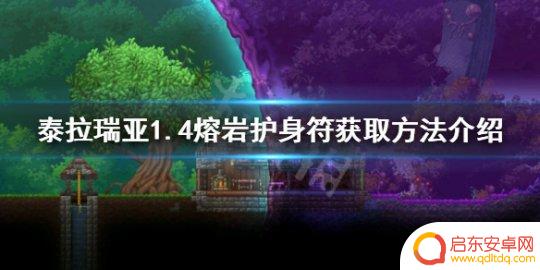 泰拉瑞亚1.4熔岩护身符获取方法介绍

启东安卓网
www.qdltdq.com